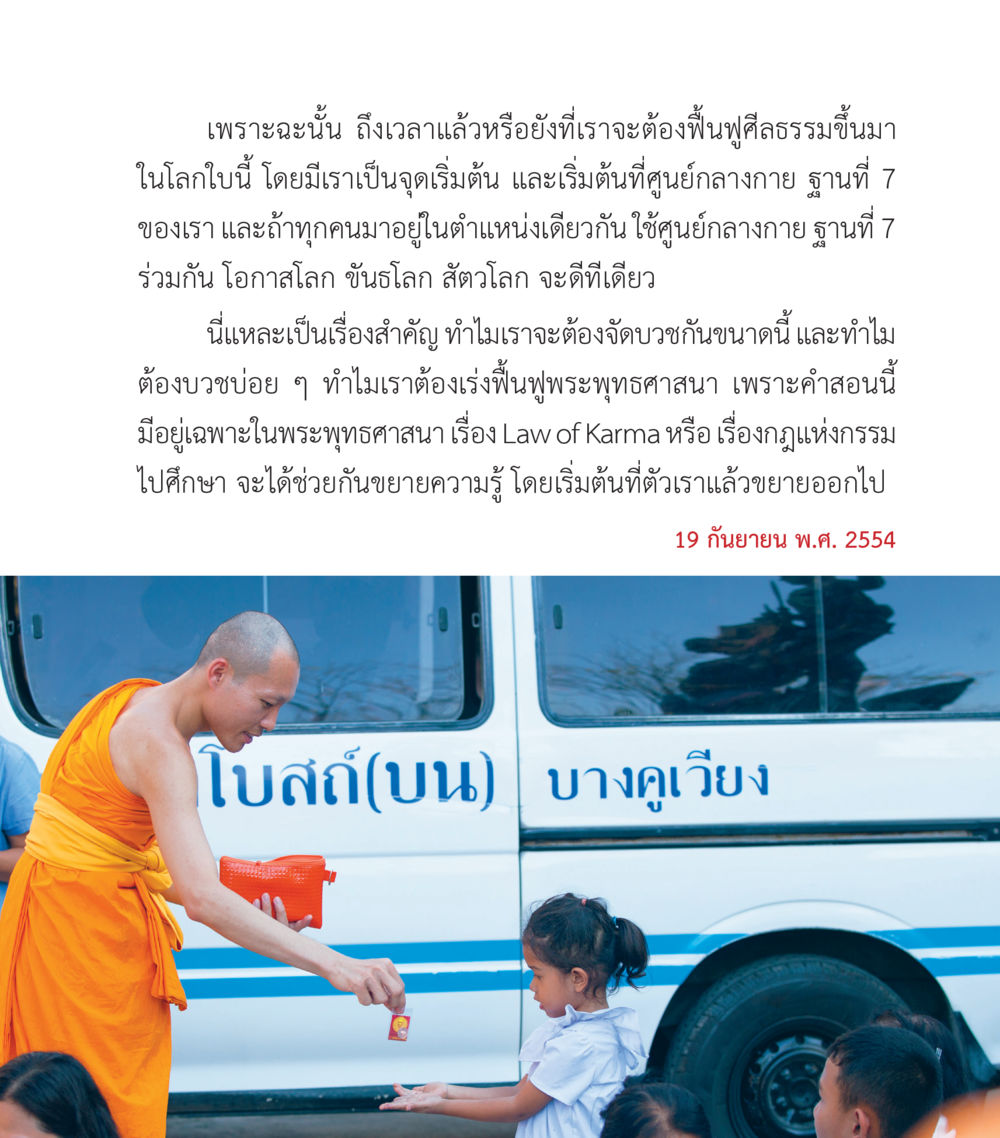 เพราะฉะนั้น ถึงเวลาแล้วหรือยังที่เราจะต้องฟื้นฟูศีลธรรมขึ้นมาในโลกใบนี้ โดยมีเราเป็นจุดเริ่มต้น และเริ่มต้นที่ศูนย์กลางกาย ฐานที่ 7 ของเรา และถ้าทุกคนมาอยู่ในตำแหน่งเดียวกัน ใช้ศูนย์กลางกาย ฐานที่ 7 ร่วมกัน โอกาสโลก ขันธโลก สัตวโลก จะดีทีเดียว

นี่แหละเป็นเรื่องสำคัญ ทำไมเราจะต้องจัดบวชกันขนาดนี้ และทำไมต้องบวชบ่อย ๆ ทำไมเราต้องเร่งฟื้นฟูพระพุทธศาสนา เพราะคำสอนนี้มีอยู่เฉพาะในพระพุทธศาสนา เรื่อง Law of Karma หรือ เรื่องกฎแห่งกรรม ไปศึกษา จะได้ช่วยกันขยายความรู้ โดยเริ่มต้นที่ตัวเราแล้วขยายออกไป

19 กันยายน พ.ศ. 2554

โบสถ์(บน) บางคูเวียง